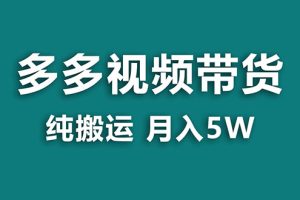 多多视频带货

纯搬运 月入5W